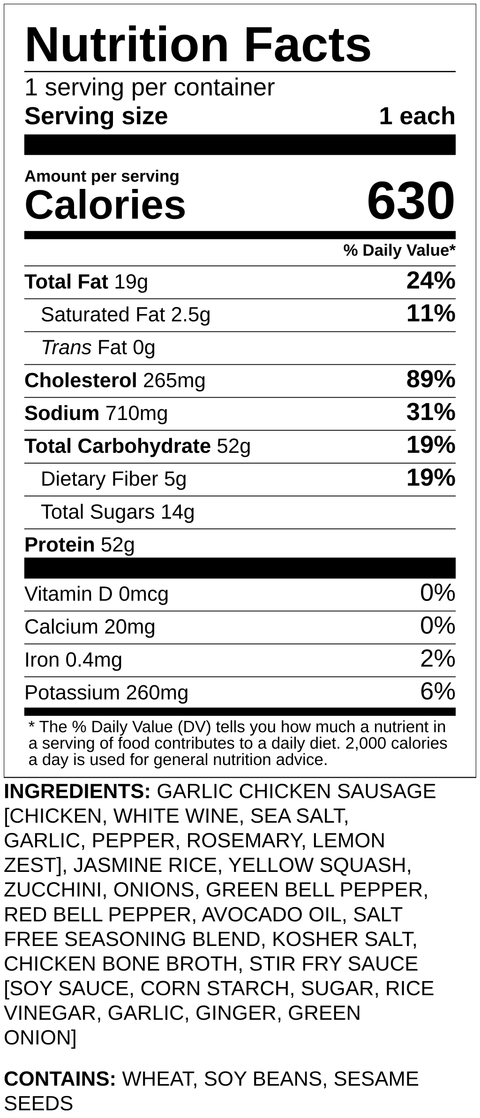 Nutrition Facts
1 serving per container
Serving size 1 each

Amount per serving
Calories 630

% Daily Value*

Total Fat 19g 24%
Saturated Fat 2.5g 11%
Trans Fat 0g
Cholesterol 265mg 89%
Sodium 710mg 31%
Total Carbohydrate 52g 19%
Dietary Fiber 5g 19%
Total Sugars 14g
Protein 52g

Vitamin D 0mcg 0%
Calcium 20mg 0%
Iron 0.4mg 2%
Potassium 260mg 6%

* The % Daily Value (DV) tells you how much a nutrient in a serving of food contributes to a daily diet. 2,000 calories a day is used for general nutrition advice.

INGREDIENTS: GARLIC CHICKEN SAUSAGE [CHICKEN, WHITE WINE, SEA SALT, GARLIC, PEPPER, ROSEMARY, LEMON ZEST], JASMINE RICE, YELLOW SQUASH, ZUCCHINI, ONIONS, GREEN BELL PEPPER, RED BELL PEPPER, AVOCADO OIL, SALT FREE SEASONING BLEND, KOSHER SALT, CHICKEN BONE BROTH, STIR FRY SAUCE [SOY SAUCE, CORN STARCH, SUGAR, RICE VINEGAR, GARLIC, GINGER, GREEN ONION]

CONTAINS: WHEAT, SOY BEANS, SESAME SEEDS